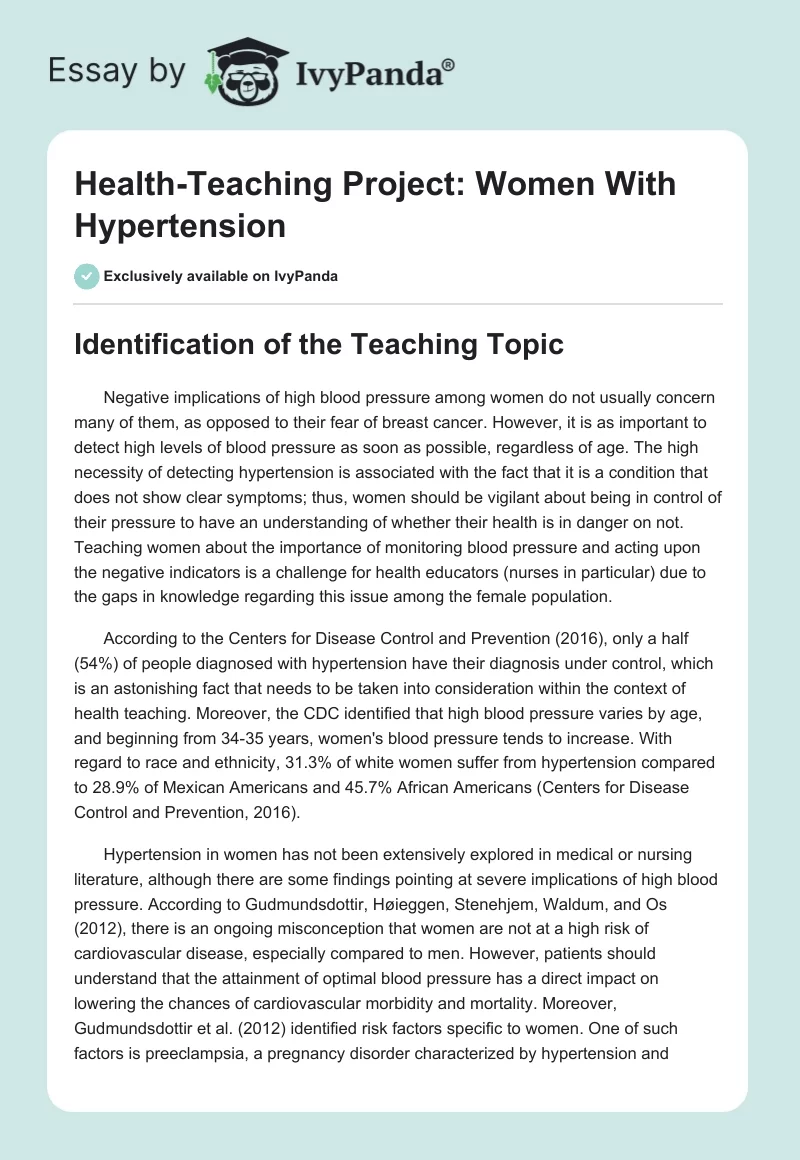 Essay by IvyPanda®

Health-Teaching Project: Women With Hypertension

Exclusively available on IvyPanda

Identification of the Teaching Topic

Negative implications of high blood pressure among women do not usually concern many of them, as opposed to their fear of breast cancer. However, it is as important to detect high levels of blood pressure as soon as possible, regardless of age. The high necessity of detecting hypertension is associated with the fact that it is a condition that does not show clear symptoms; thus, women should be vigilant about being in control of their pressure to have an understanding of whether their health is in danger on not. Teaching women about the importance of monitoring blood pressure and acting upon the negative indicators is a challenge for health educators (nurses in particular) due to the gaps in knowledge regarding this issue among the female population.

According to the Centers for Disease Control and Prevention (2016), only a half (54%) of people diagnosed with hypertension have their diagnosis under control, which is an astonishing fact that needs to be taken into consideration within the context of health teaching. Moreover, the CDC identified that high blood pressure varies by age, and beginning from 34-35 years, women's blood pressure tends to increase. With regard to race and ethnicity, 31.3% of white women suffer from hypertension compared to 28.9% of Mexican Americans and 45.7% African Americans (Centers for Disease Control and Prevention, 2016).

Hypertension in women has not been extensively explored in medical or nursing literature, although there are some findings pointing at severe implications of high blood pressure. According to Gudmundsdottir, Høieggen, Stenehjem, Waldum, and Os (2012), there is an ongoing misconception that women are not at a high risk of cardiovascular disease, especially compared to men. However, patients should understand that the attainment of optimal blood pressure has a direct impact on lowering the chances of cardiovascular morbidity and mortality. Moreover, Gudmundsdottir et al. (2012) identified risk factors specific to women. One of such factors is preeclampsia, a pregnancy disorder characterized by hypertension and